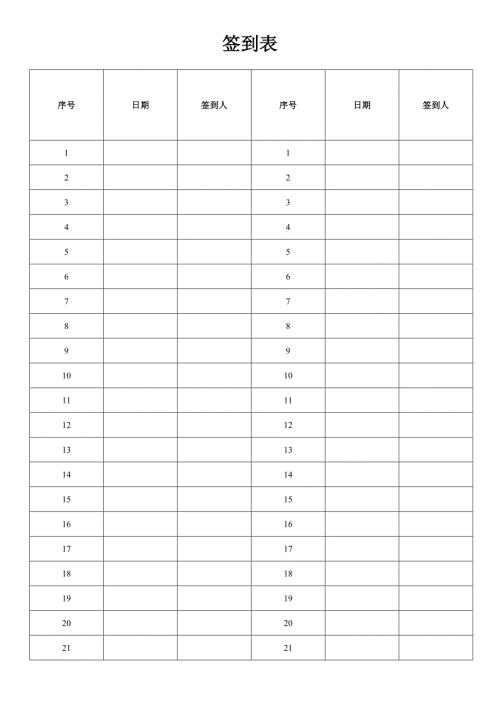 签到表

| 序号 | 日期 | 签到人 | 序号 | 日期 | 签到人 |
|---|---|---|---|---|---|
| 1 | | | 1 | | |
| 2 | | | 2 | | |
| 3 | | | 3 | | |
| 4 | | | 4 | | |
| 5 | | | 5 | | |
| 6 | | | 6 | | |
| 7 | | | 7 | | |
| 8 | | | 8 | | |
| 9 | | | 9 | | |
| 10 | | | 10 | | |
| 11 | | | 11 | | |
| 12 | | | 12 | | |
| 13 | | | 13 | | |
| 14 | | | 14 | | |
| 15 | | | 15 | | |
| 16 | | | 16 | | |
| 17 | | | 17 | | |
| 18 | | | 18 | | |
| 19 | | | 19 | | |
| 20 | | | 20 | | |
| 21 | | | 21 | | |